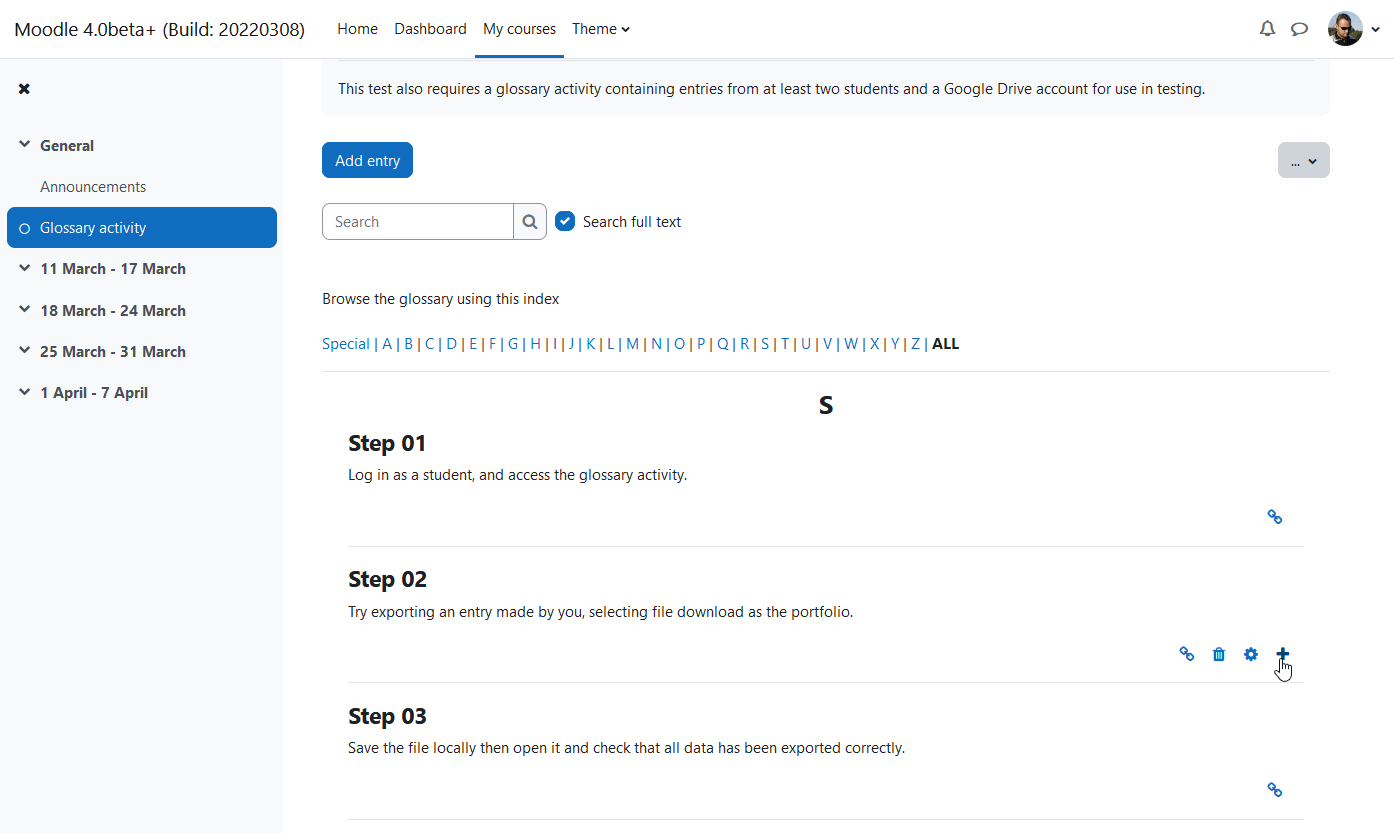 Moodle 4.0beta+ (Build: 20220308) Home Dashboard My courses Theme

General
Announcements
Glossary activity
11 March - 17 March
18 March - 24 March
25 March - 31 March
1 April - 7 April

This test also requires a glossary activity containing entries from at least two students and a Google Drive account for use in testing.

Add entry

...

Search

Search full text

Browse the glossary using this index

Special | A | B | C | D | E | F | G | H | I | J | K | L | M | N | O | P | Q | R | S | T | U | V | W | X | Y | Z | ALL

S

Step 01
Log in as a student, and access the glossary activity.

Step 02
Try exporting an entry made by you, selecting file download as the portfolio.

Step 03
Save the file locally then open it and check that all data has been exported correctly.